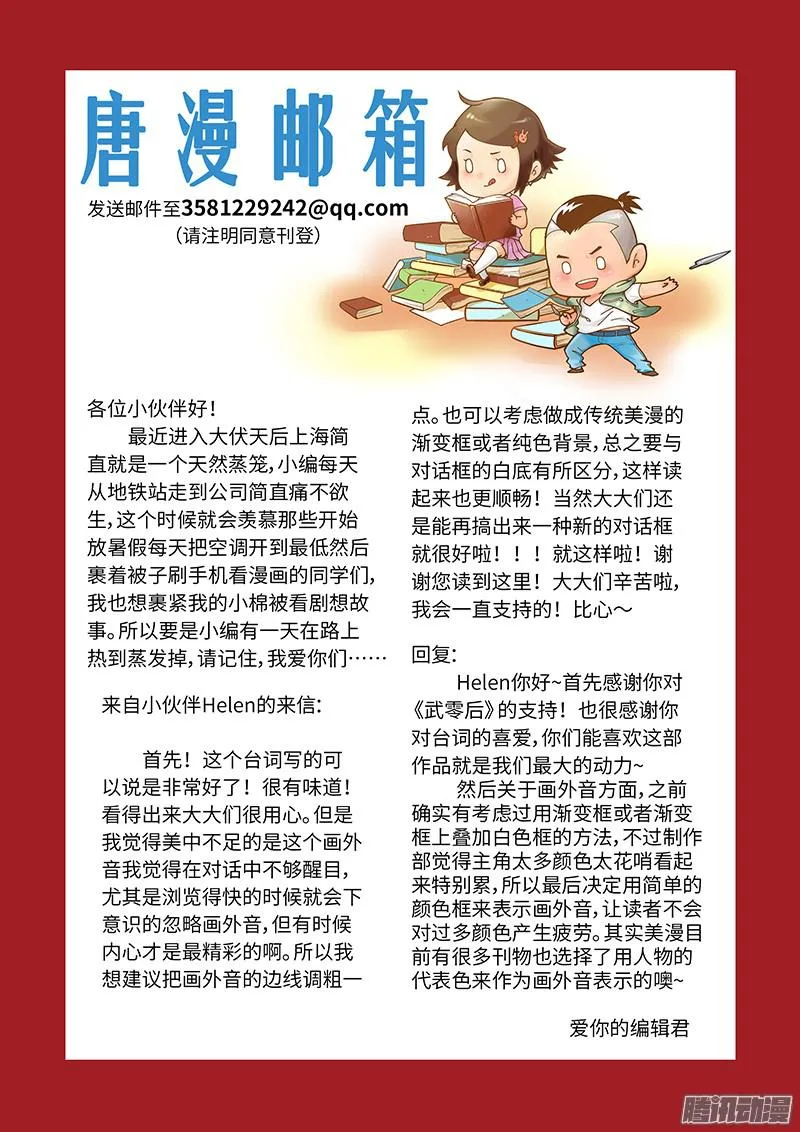 唐漫邮箱

发送邮件至3581229242@qq.com
（请注明同意刊登）

各位小伙伴好！

最近进入大伏天后上海简直就是一个天然蒸笼，小编每天从地铁站走到公司简直痛不欲生，这个时候就会羡慕那些开始放暑假每天把空调开到最低然后裹着被子刷手机看漫画的同学们，我也想裹紧我的小棉被看剧想故事。所以要是小编有一天在路上热到蒸发掉，请记住，我爱你们……

来自小伙伴Helen的来信：

首先！这个台词写的可以说是非常好了！很有味道！看得出来大大们很用心。但是我觉得美中不足的是这个画外音我觉得在对话中不够醒目，尤其是浏览得快的时候就会下意识的忽略画外音，但有时候内心才是最精彩的啊。所以我想建议把画外音的边线调粗一点。也可以考虑做成传统美漫的渐变框或者纯色背景，总之要与对话框的白底有所区分，这样读起来也更顺畅！当然大大们还是能再搞出来一种新的对话框就很好啦！！！就这样啦！谢谢您读到这里！大大们辛苦啦，我会一直支持的！比心～

回复：

Helen你好~首先感谢你对《武零后》的支持！也很感谢你对台词的喜爱，你们能喜欢这部作品就是我们最大的动力~

然后关于画外音方面，之前确实有考虑过用渐变框或者渐变框上叠加白色框的方法，不过制作部觉得主角太多颜色太花哨看起来特别累，所以最后决定用简单的颜色框来表示画外音，让读者不会对过多颜色产生疲劳。其实美漫目前有很多刊物也选择了用人物的代表色来作为画外音表示的噢~

爱你的编辑君

腾讯动漫